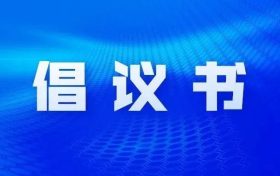 倡议书